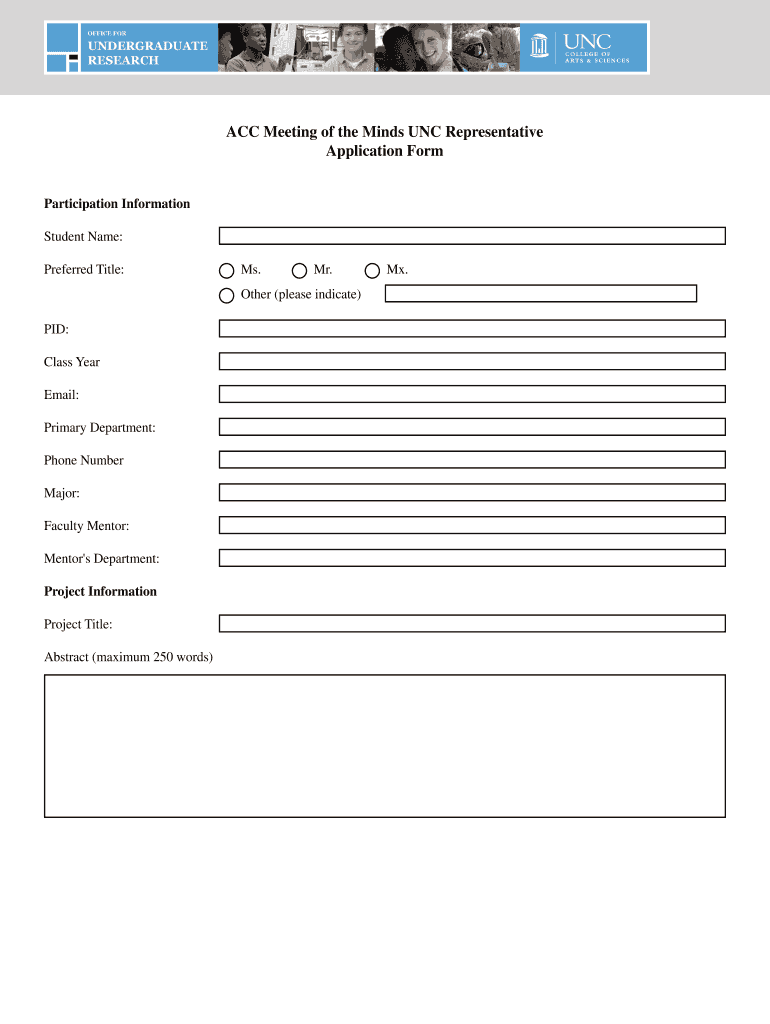 OFFICE FOR
UNDERGRADUATE
RESEARCH

UNC
COLLEGE OF
ARTS & SCIENCES

ACC Meeting of the Minds UNC Representative
Application Form

Participation Information

Student Name:

Preferred Title: Ms. Mr. Mx.

Other (please indicate)

PID:

Class Year

Email:

Primary Department:

Phone Number

Major:

Faculty Mentor:

Mentor's Department:

Project Information

Project Title:

Abstract (maximum 250 words)